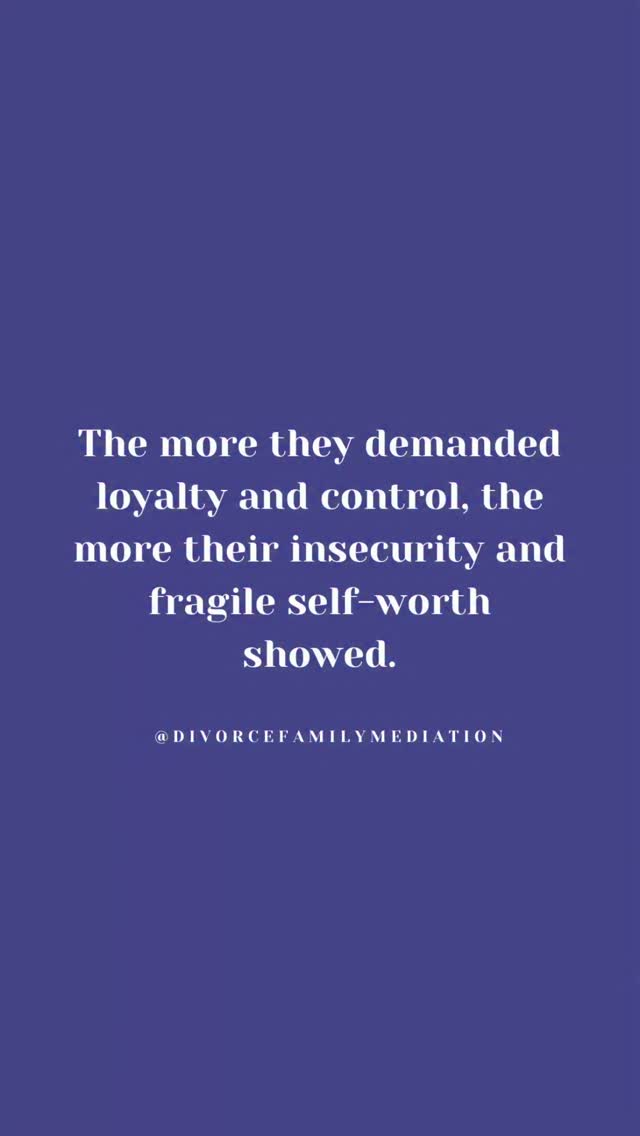 The more they demanded loyalty and control, the more their insecurity and fragile self-worth showed.

@DIVORCEFAMILYMEDIATION